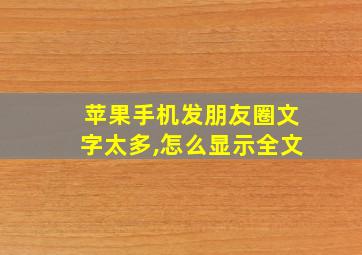 苹果手机发朋友圈文字太多,怎么显示全文